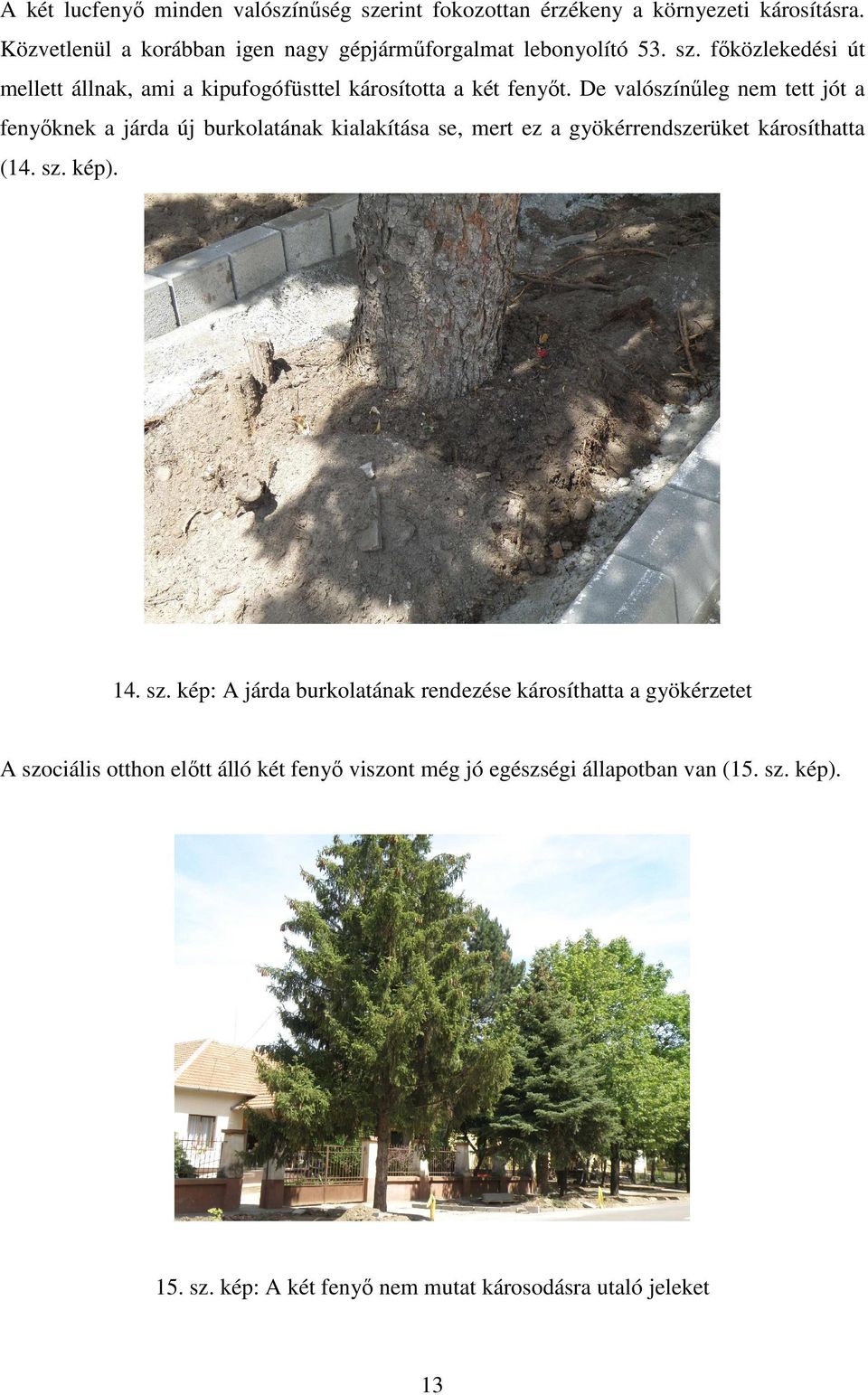 A két lucfenyő minden valószínűség szerint fokozottan érzékeny a környezeti károsításra. Közvetlenül a korábban igen nagy gépjárműforgalmat lebonyolító 53. sz. főközlekedési út mellett állnak, ami a kipufogófüsttel károsította a két fenyőt. De valószínűleg nem tett jót a fenyőknek a járda új burkolatának kialakítása se, mert ez a gyökérrendszerüket károsíthatta (14. sz. kép).

14. sz. kép: A járda burkolatának rendezése károsíthatta a gyökérzetet

A szociális otthon előtt álló két fenyő viszont még jó egészségi állapotban van (15. sz. kép).

15. sz. kép: A két fenyő nem mutat károsodásra utaló jeleket

13